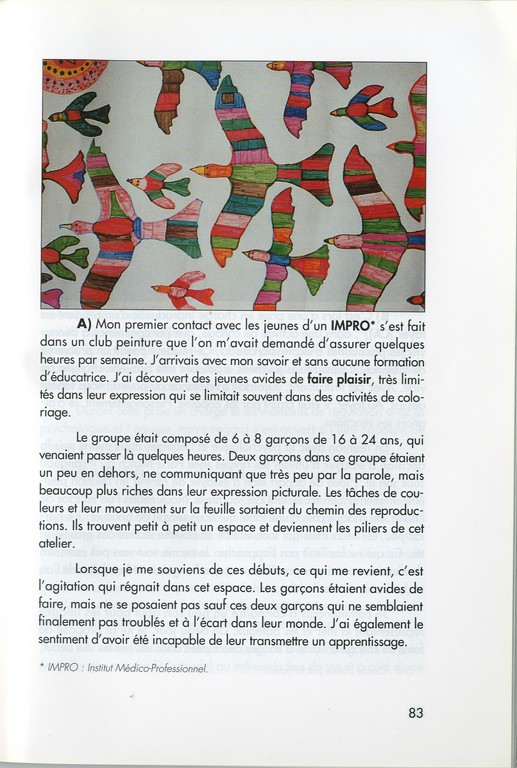 **A)** Mon premier contact avec les jeunes d'un **IMPRO*** s'est fait dans un club peinture que l'on m'avait demandé d'assurer quelques heures par semaine. J'arrivais avec mon savoir et sans aucune formation d'éducatrice. J'ai découvert des jeunes avides de **faire plaisir**, très limités dans leur expression qui se limitait souvent dans des activités de coloriage.

Le groupe était composé de 6 à 8 garçons de 16 à 24 ans, qui venaient passer là quelques heures. Deux garçons dans ce groupe étaient un peu en dehors, ne communiquant que très peu par la parole, mais beaucoup plus riches dans leur expression picturale. Les tâches de couleurs et leur mouvement sur la feuille sortaient du chemin des reproductions. Ils trouvent petit à petit un espace et deviennent les piliers de cet atelier.

Lorsque je me souviens de ces débuts, ce qui me revient, c'est l'agitation qui régnait dans cet espace. Les garçons étaient avides de faire, mais ne se posaient pas sauf ces deux garçons qui ne semblaient finalement pas troublés et à l'écart dans leur monde. J'ai également le sentiment d'avoir été incapable de leur transmettre un apprentissage.

* IMPRO : Institut Médico-Professionnel.

83